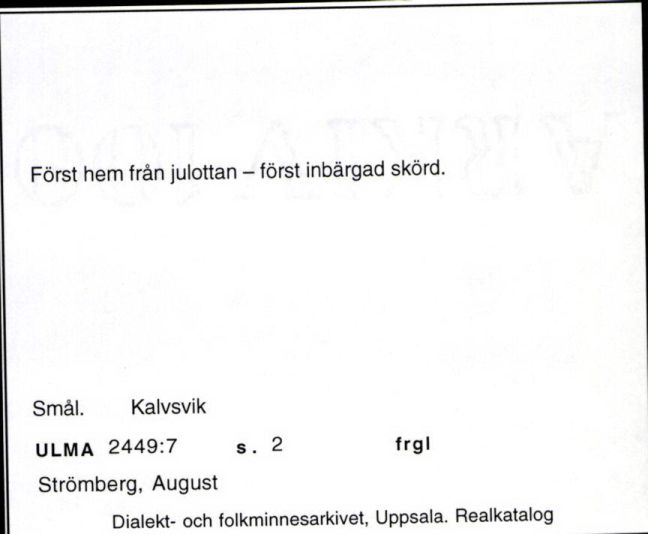 Först hem från julottan – först inbärgad skörd.

Smål. Kalvsvik

ULMA 2449:7 s. 2 frgl

Strömberg, August

Dialekt- och folkminnesarkivet, Uppsala. Realkatalog